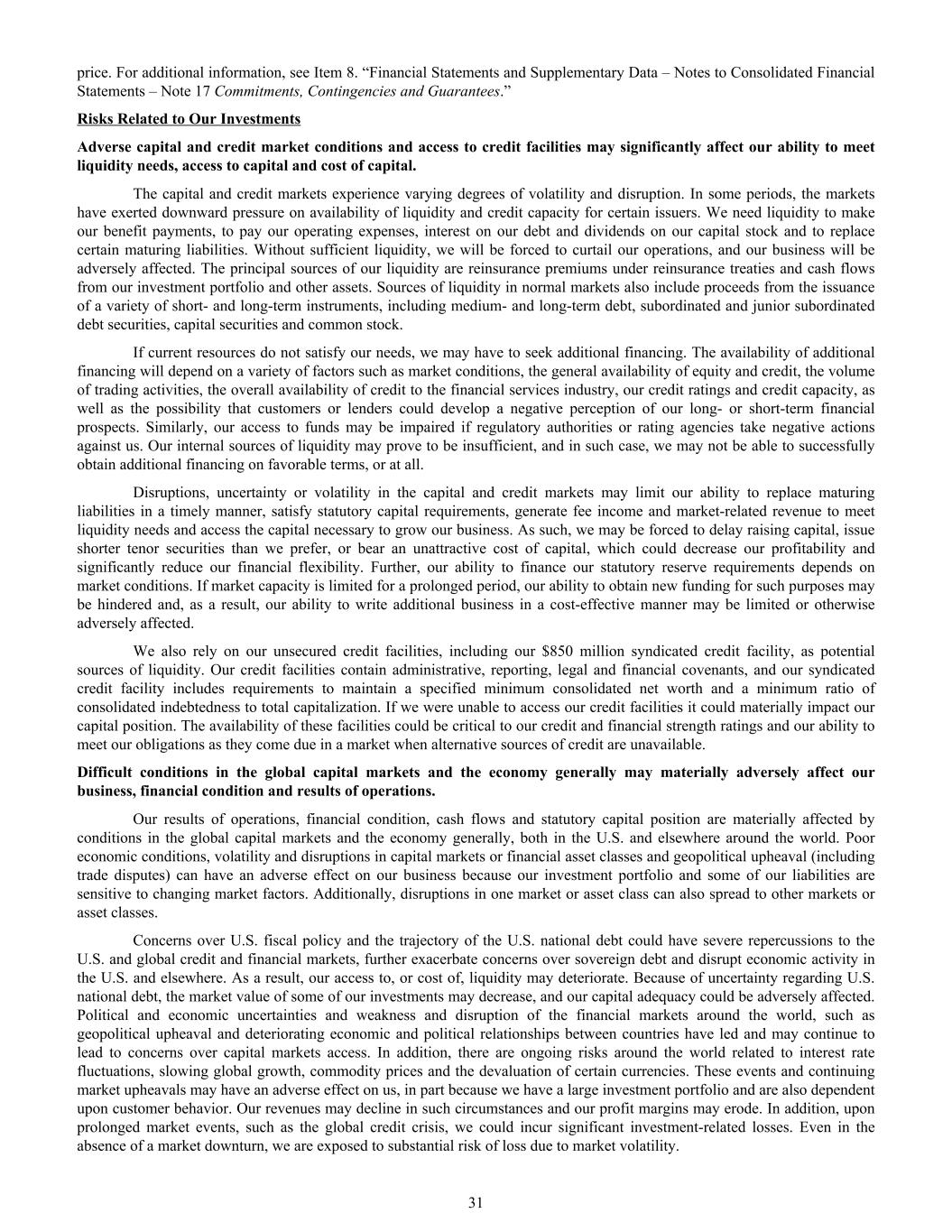 price. For additional information, see Item 8. “Financial Statements and Supplementary Data – Notes to Consolidated Financial Statements – Note 17 Commitments, Contingencies and Guarantees.”

Risks Related to Our Investments

Adverse capital and credit market conditions and access to credit facilities may significantly affect our ability to meet liquidity needs, access to capital and cost of capital.

The capital and credit markets experience varying degrees of volatility and disruption. In some periods, the markets have exerted downward pressure on availability of liquidity and credit capacity for certain issuers. We need liquidity to make our benefit payments, to pay our operating expenses, interest on our debt and dividends on our capital stock and to replace certain maturing liabilities. Without sufficient liquidity, we will be forced to curtail our operations, and our business will be adversely affected. The principal sources of our liquidity are reinsurance premiums under reinsurance treaties and cash flows from our investment portfolio and other assets. Sources of liquidity in normal markets also include proceeds from the issuance of a variety of short- and long-term instruments, including medium- and long-term debt, subordinated and junior subordinated debt securities, capital securities and common stock.

If current resources do not satisfy our needs, we may have to seek additional financing. The availability of additional financing will depend on a variety of factors such as market conditions, the general availability of equity and credit, the volume of trading activities, the overall availability of credit to the financial services industry, our credit ratings and credit capacity, as well as the possibility that customers or lenders could develop a negative perception of our long- or short-term financial prospects. Similarly, our access to funds may be impaired if regulatory authorities or rating agencies take negative actions against us. Our internal sources of liquidity may prove to be insufficient, and in such case, we may not be able to successfully obtain additional financing on favorable terms, or at all.

Disruptions, uncertainty or volatility in the capital and credit markets may limit our ability to replace maturing liabilities in a timely manner, satisfy statutory capital requirements, generate fee income and market-related revenue to meet liquidity needs and access the capital necessary to grow our business. As such, we may be forced to delay raising capital, issue shorter tenor securities than we prefer, or bear an unattractive cost of capital, which could decrease our profitability and significantly reduce our financial flexibility. Further, our ability to finance our statutory reserve requirements depends on market conditions. If market capacity is limited for a prolonged period, our ability to obtain new funding for such purposes may be hindered and, as a result, our ability to write additional business in a cost-effective manner may be limited or otherwise adversely affected.

We also rely on our unsecured credit facilities, including our $850 million syndicated credit facility, as potential sources of liquidity. Our credit facilities contain administrative, reporting, legal and financial covenants, and our syndicated credit facility includes requirements to maintain a specified minimum consolidated net worth and a minimum ratio of consolidated indebtedness to total capitalization. If we were unable to access our credit facilities it could materially impact our capital position. The availability of these facilities could be critical to our credit and financial strength ratings and our ability to meet our obligations as they come due in a market when alternative sources of credit are unavailable.

Difficult conditions in the global capital markets and the economy generally may materially adversely affect our business, financial condition and results of operations.

Our results of operations, financial condition, cash flows and statutory capital position are materially affected by conditions in the global capital markets and the economy generally, both in the U.S. and elsewhere around the world. Poor economic conditions, volatility and disruptions in capital markets or financial asset classes and geopolitical upheaval (including trade disputes) can have an adverse effect on our business because our investment portfolio and some of our liabilities are sensitive to changing market factors. Additionally, disruptions in one market or asset class can also spread to other markets or asset classes.

Concerns over U.S. fiscal policy and the trajectory of the U.S. national debt could have severe repercussions to the U.S. and global credit and financial markets, further exacerbate concerns over sovereign debt and disrupt economic activity in the U.S. and elsewhere. As a result, our access to, or cost of, liquidity may deteriorate. Because of uncertainty regarding U.S. national debt, the market value of some of our investments may decrease, and our capital adequacy could be adversely affected. Political and economic uncertainties and weakness and disruption of the financial markets around the world, such as geopolitical upheaval and deteriorating economic and political relationships between countries have led and may continue to lead to concerns over capital markets access. In addition, there are ongoing risks around the world related to interest rate fluctuations, slowing global growth, commodity prices and the devaluation of certain currencies. These events and continuing market upheavals may have an adverse effect on us, in part because we have a large investment portfolio and are also dependent upon customer behavior. Our revenues may decline in such circumstances and our profit margins may erode. In addition, upon prolonged market events, such as the global credit crisis, we could incur significant investment-related losses. Even in the absence of a market downturn, we are exposed to substantial risk of loss due to market volatility.

31